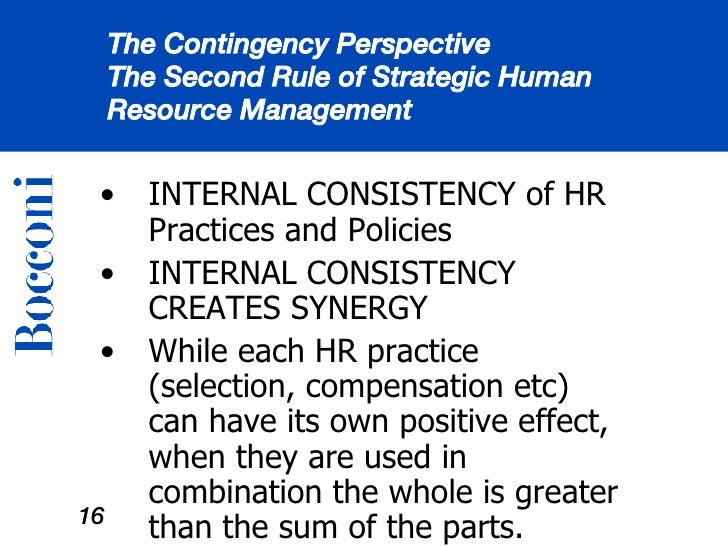 The Contingency Perspective
The Second Rule of Strategic Human Resource Management

Bocconi

• INTERNAL CONSISTENCY of HR Practices and Policies
• INTERNAL CONSISTENCY CREATES SYNERGY
• While each HR practice (selection, compensation etc) can have its own positive effect, when they are used in combination the whole is greater than the sum of the parts.

16